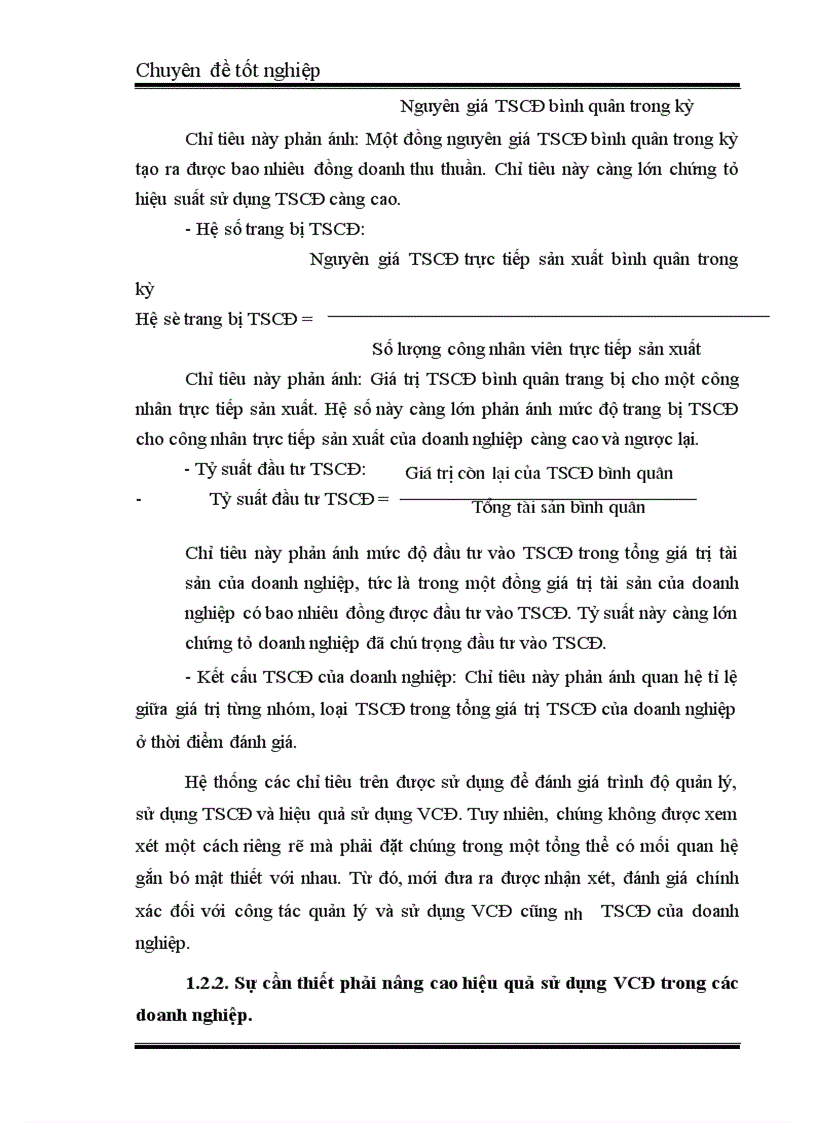 Chuyên đề tốt nghiệp

Nguyên giá TSCĐ bình quân trong kỳ

Chỉ tiêu này phản ánh: Một đồng nguyên giá TSCĐ bình quân trong kỳ tạo ra được bao nhiêu đồng doanh thu thuần. Chỉ tiêu này càng lớn chứng tỏ hiệu suất sử dụng TSCĐ càng cao.

- Hệ số trang bị TSCĐ:

Nguyên giá TSCĐ trực tiếp sản xuất bình quân trong kỳ

Hệ sè trang bị TSCĐ =

Số lượng công nhân viên trực tiếp sản xuất

Chỉ tiêu này phản ánh: Giá trị TSCĐ bình quân trang bị cho một công nhân trực tiếp sản xuất. Hệ số này càng lớn phản ánh mức độ trang bị TSCĐ cho công nhân trực tiếp sản xuất của doanh nghiệp càng cao và ngược lại.

- Tỷ suất đầu tư TSCĐ:

- Tỷ suất đầu tư TSCĐ = $\frac{\text{Giá trị còn lại của TSCĐ bình quân}}{\text{Tổng tài sản bình quân}}$

Chỉ tiêu này phản ánh mức độ đầu tư vào TSCĐ trong tổng giá trị tài sản của doanh nghiệp, tức là trong một đồng giá trị tài sản của doanh nghiệp có bao nhiêu đồng được đầu tư vào TSCĐ. Tỷ suất này càng lớn chứng tỏ doanh nghiệp đã chú trọng đầu tư vào TSCĐ.

- Kết cấu TSCĐ của doanh nghiệp: Chỉ tiêu này phản ánh quan hệ tỉ lệ giữa giá trị từng nhóm, loại TSCĐ trong tổng giá trị TSCĐ của doanh nghiệp ở thời điểm đánh giá.

Hệ thống các chỉ tiêu trên được sử dụng để đánh giá trình độ quản lý, sử dụng TSCĐ và hiệu quả sử dụng VCĐ. Tuy nhiên, chúng không được xem xét một cách riêng rẽ mà phải đặt chúng trong một tổng thể có mối quan hệ gắn bó mật thiết với nhau. Từ đó, mới đưa ra được nhận xét, đánh giá chính xác đối với công tác quản lý và sử dụng VCĐ cũng nh TSCĐ của doanh nghiệp.

1.2.2. Sự cần thiết phải nâng cao hiệu quả sử dụng VCĐ trong các doanh nghiệp.